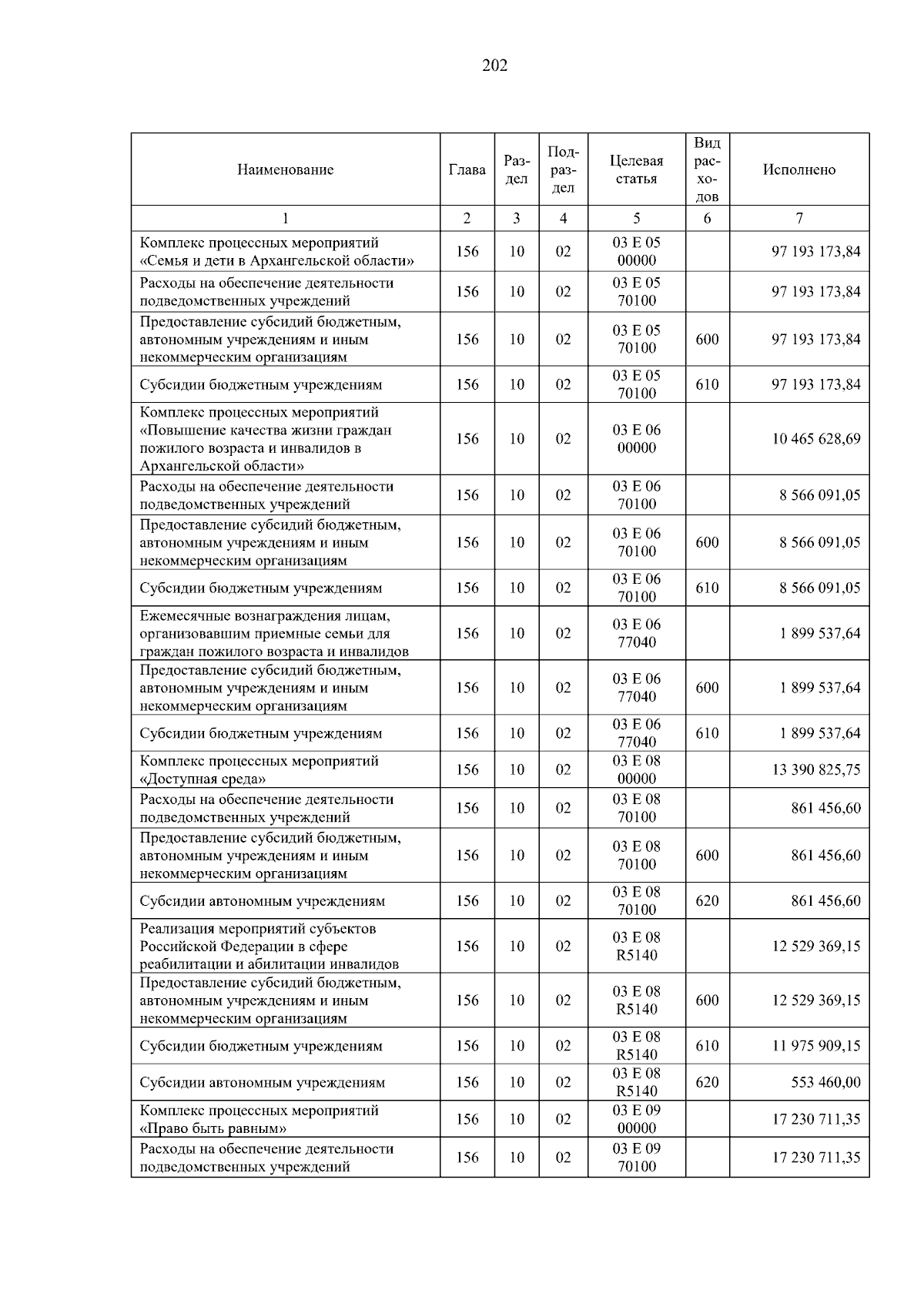 202

| Наименование | Глава | Раздел | Подраздел | Целевая статья | Вид расходов | Исполнено |
|---|---|---|---|---|---|---|
| 1 | 2 | 3 | 4 | 5 | 6 | 7 |
| Комплекс процессных мероприятий «Семья и дети в Архангельской области» | 156 | 10 | 02 | 03 E 05 00000 | | 97 193 173,84 |
| Расходы на обеспечение деятельности подведомственных учреждений | 156 | 10 | 02 | 03 E 05 70100 | | 97 193 173,84 |
| Предоставление субсидий бюджетным, автономным учреждениям и иным некоммерческим организациям | 156 | 10 | 02 | 03 E 05 70100 | 600 | 97 193 173,84 |
| Субсидии бюджетным учреждениям | 156 | 10 | 02 | 03 E 05 70100 | 610 | 97 193 173,84 |
| Комплекс процессных мероприятий «Повышение качества жизни граждан пожилого возраста и инвалидов в Архангельской области» | 156 | 10 | 02 | 03 E 06 00000 | | 10 465 628,69 |
| Расходы на обеспечение деятельности подведомственных учреждений | 156 | 10 | 02 | 03 E 06 70100 | | 8 566 091,05 |
| Предоставление субсидий бюджетным, автономным учреждениям и иным некоммерческим организациям | 156 | 10 | 02 | 03 E 06 70100 | 600 | 8 566 091,05 |
| Субсидии бюджетным учреждениям | 156 | 10 | 02 | 03 E 06 70100 | 610 | 8 566 091,05 |
| Ежемесячные вознаграждения лицам, организовавшим приемные семьи для граждан пожилого возраста и инвалидов | 156 | 10 | 02 | 03 E 06 77040 | | 1 899 537,64 |
| Предоставление субсидий бюджетным, автономным учреждениям и иным некоммерческим организациям | 156 | 10 | 02 | 03 E 06 77040 | 600 | 1 899 537,64 |
| Субсидии бюджетным учреждениям | 156 | 10 | 02 | 03 E 06 77040 | 610 | 1 899 537,64 |
| Комплекс процессных мероприятий «Доступная среда» | 156 | 10 | 02 | 03 E 08 00000 | | 13 390 825,75 |
| Расходы на обеспечение деятельности подведомственных учреждений | 156 | 10 | 02 | 03 E 08 70100 | | 861 456,60 |
| Предоставление субсидий бюджетным, автономным учреждениям и иным некоммерческим организациям | 156 | 10 | 02 | 03 E 08 70100 | 600 | 861 456,60 |
| Субсидии автономным учреждениям | 156 | 10 | 02 | 03 E 08 70100 | 620 | 861 456,60 |
| Реализация мероприятий субъектов Российской Федерации в сфере реабилитации и абилитации инвалидов | 156 | 10 | 02 | 03 E 08 R5140 | | 12 529 369,15 |
| Предоставление субсидий бюджетным, автономным учреждениям и иным некоммерческим организациям | 156 | 10 | 02 | 03 E 08 R5140 | 600 | 12 529 369,15 |
| Субсидии бюджетным учреждениям | 156 | 10 | 02 | 03 E 08 R5140 | 610 | 11 975 909,15 |
| Субсидии автономным учреждениям | 156 | 10 | 02 | 03 E 08 R5140 | 620 | 553 460,00 |
| Комплекс процессных мероприятий «Право быть равным» | 156 | 10 | 02 | 03 E 09 00000 | | 17 230 711,35 |
| Расходы на обеспечение деятельности подведомственных учреждений | 156 | 10 | 02 | 03 E 09 70100 | | 17 230 711,35 |